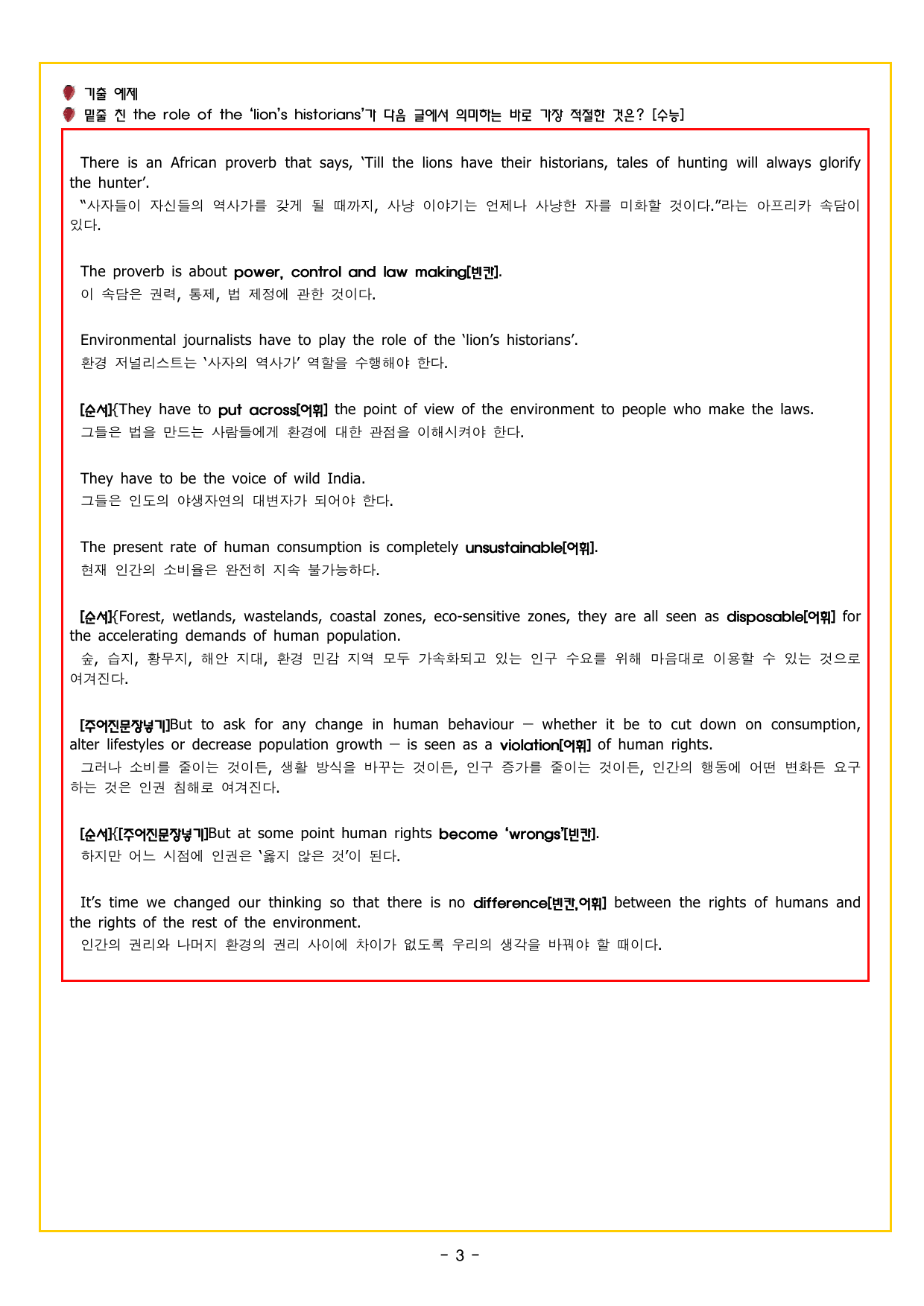 기출 예제

밑줄 친 the role of the 'lion's historians'가 다음 글에서 의미하는 바로 가장 적절한 것은? [수능]

There is an African proverb that says, 'Till the lions have their historians, tales of hunting will always glorify the hunter'.

"사자들이 자신들의 역사가를 갖게 될 때까지, 사냥 이야기는 언제나 사냥한 자를 미화할 것이다."라는 아프리카 속담이 있다.

The proverb is about power, control and law making[빈칸].

이 속담은 권력, 통제, 법 제정에 관한 것이다.

Environmental journalists have to play the role of the 'lion's historians'.

환경 저널리스트는 '사자의 역사가' 역할을 수행해야 한다.

[순서]{They have to put across[어휘] the point of view of the environment to people who make the laws.

그들은 법을 만드는 사람들에게 환경에 대한 관점을 이해시켜야 한다.

They have to be the voice of wild India.

그들은 인도의 야생자연의 대변자가 되어야 한다.

The present rate of human consumption is completely unsustainable[어휘].

현재 인간의 소비율은 완전히 지속 불가능하다.

[순서]{Forest, wetlands, wastelands, coastal zones, eco-sensitive zones, they are all seen as disposable[어휘] for the accelerating demands of human population.

숲, 습지, 황무지, 해안 지대, 환경 민감 지역 모두 가속화되고 있는 인구 수요를 위해 마음대로 이용할 수 있는 것으로 여겨진다.

[주어진문장넣기]But to ask for any change in human behaviour — whether it be to cut down on consumption, alter lifestyles or decrease population growth — is seen as a violation[어휘] of human rights.

그러나 소비를 줄이는 것이든, 생활 방식을 바꾸는 것이든, 인구 증가를 줄이는 것이든, 인간의 행동에 어떤 변화든 요구하는 것은 인권 침해로 여겨진다.

[순서]{[주어진문장넣기]But at some point human rights become 'wrongs'[빈칸].

하지만 어느 시점에 인권은 '옳지 않은 것'이 된다.

It's time we changed our thinking so that there is no difference[빈칸,어휘] between the rights of humans and the rights of the rest of the environment.

인간의 권리와 나머지 환경의 권리 사이에 차이가 없도록 우리의 생각을 바꿔야 할 때이다.

- 3 -